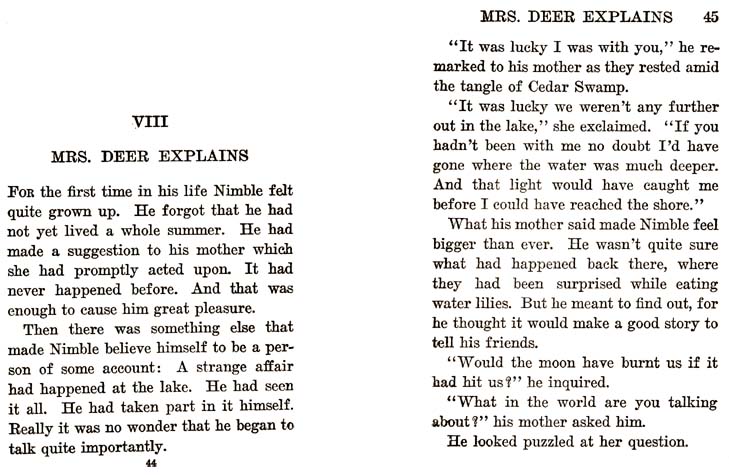 VIII

MRS. DEER EXPLAINS

FOR the first time in his life Nimble felt quite grown up. He forgot that he had not yet lived a whole summer. He had made a suggestion to his mother which she had promptly acted upon. It had never happened before. And that was enough to cause him great pleasure.

Then there was something else that made Nimble believe himself to be a person of some account: A strange affair had happened at the lake. He had seen it all. He had taken part in it himself. Really it was no wonder that he began to talk quite importantly.

44

MRS. DEER EXPLAINS 45

"It was lucky I was with you," he remarked to his mother as they rested amid the tangle of Cedar Swamp.

"It was lucky we weren't any further out in the lake," she exclaimed. "If you hadn't been with me no doubt I'd have gone where the water was much deeper. And that light would have caught me before I could have reached the shore."

What his mother said made Nimble feel bigger than ever. He wasn't quite sure what had happened back there, where they had been surprised while eating water lilies. But he meant to find out, for he thought it would make a good story to tell his friends.

"Would the moon have burnt us if it had hit us?" he inquired.

"What in the world are you talking about?" his mother asked him.

He looked puzzled at her question.